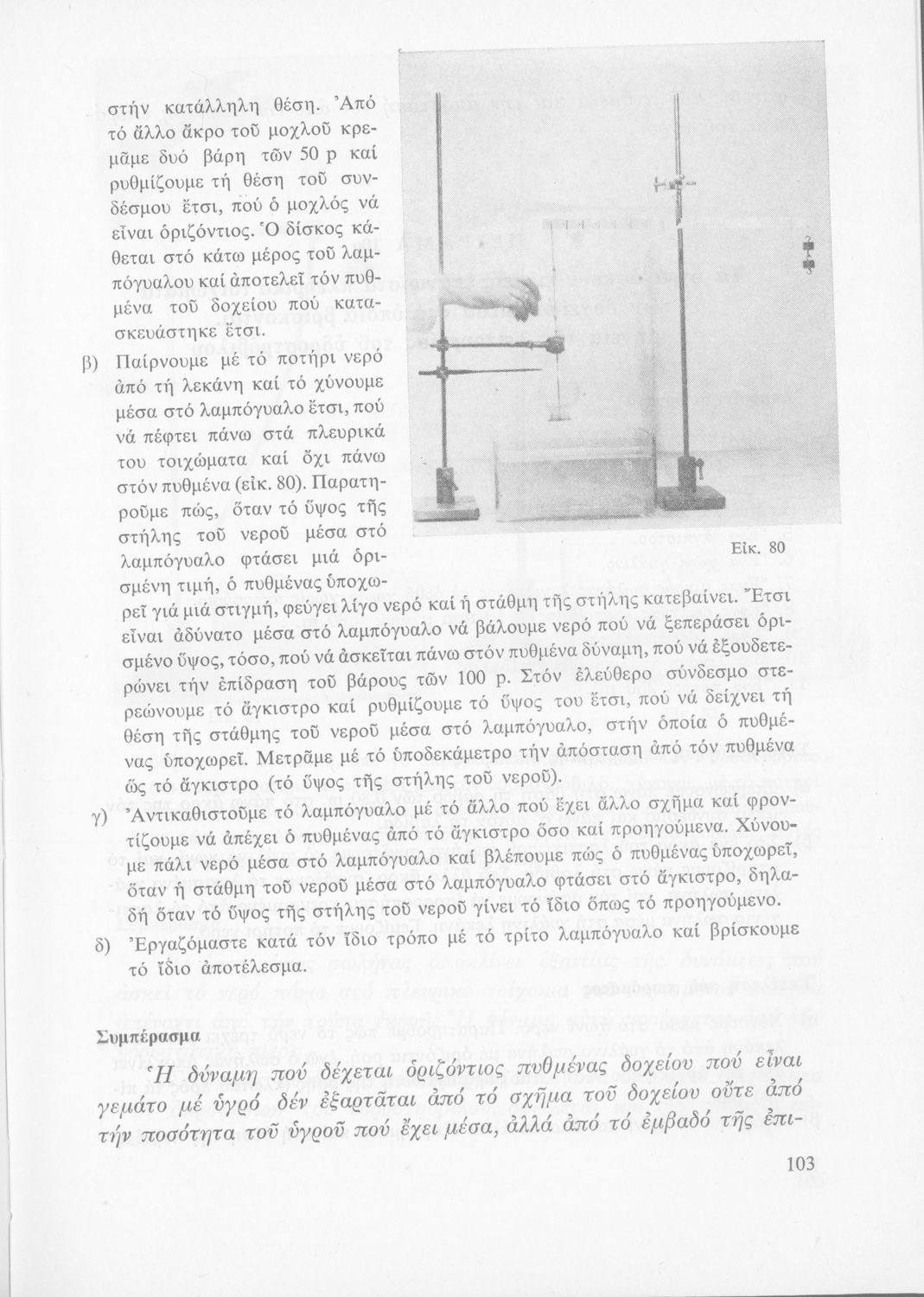 στήν κατάλληλη θέση. Ἀπό τό ἄλλο ἄκρο τοῦ μοχλοῦ κρεμᾶμε δυό βάρη τῶν 50 p καί ρυθμίζουμε τή θέση τοῦ συνδέσμου ἔτσι, πού ὁ μοχλός νά εἶναι ὁριζόντιος. Ὁ δίσκος κάθεται στό κάτω μέρος τοῦ λαμπόγυαλου καί ἀποτελεῖ τόν πυθμένα τοῦ δοχείου πού κατασκευάστηκε ἔτσι.

β) Παίρνουμε μέ τό ποτήρι νερό ἀπό τή λεκάνη καί τό χύνουμε μέσα στό λαμπόγυαλο ἔτσι, πού νά πέφτει πάνω στά πλευρικά του τοιχώματα καί ὄχι πάνω στόν πυθμένα (εἰκ. 80). Παρατηροῦμε πώς, ὅταν τό ὕψος τῆς στήλης τοῦ νεροῦ μέσα στό λαμπόγυαλο φτάσει μιά ὁρισμένη τιμή, ὁ πυθμένας ὑποχωρεῖ γιά μιά στιγμή, φεύγει λίγο νερό καί ἡ στάθμη τῆς στήλης κατεβαίνει. Ἔτσι εἶναι ἀδύνατο μέσα στό λαμπόγυαλο νά βάλουμε νερό πού νά ξεπεράσει ὁρισμένο ὕψος, τόσο, πού νά ἀσκεῖται πάνω στόν πυθμένα δύναμη, πού νά ἐξουδετερώνει τήν ἐπίδραση τοῦ βάρους τῶν 100 p. Στόν ἐλεύθερο σύνδεσμο στερεώνουμε τό ἄγκιστρο καί ρυθμίζουμε τό ὕψος του ἔτσι, πού νά δείχνει τή θέση τῆς στάθμης τοῦ νεροῦ μέσα στό λαμπόγυαλο, στήν ὁποία ὁ πυθμένας ὑποχωρεῖ. Μετρᾶμε μέ τό ὑποδεκάμετρο τήν ἀπόσταση ἀπό τόν πυθμένα ὥς τό ἄγκιστρο (τό ὕψος τῆς στήλης τοῦ νεροῦ).

Εἰκ. 80

γ) Ἀντικαθιστοῦμε τό λαμπόγυαλο μέ τό ἄλλο πού ἔχει ἄλλο σχῆμα καί φροντίζουμε νά ἀπέχει ὁ πυθμένας ἀπό τό ἄγκιστρο ὅσο καί προηγούμενα. Χύνουμε πάλι νερό μέσα στό λαμπόγυαλο καί βλέπουμε πώς ὁ πυθμένας ὑποχωρεῖ, ὅταν ἡ στάθμη τοῦ νεροῦ μέσα στό λαμπόγυαλο φτάσει στό ἄγκιστρο, δηλαδή ὅταν τό ὕψος τῆς στήλης τοῦ νεροῦ γίνει τό ἴδιο ὅπως τό προηγούμενο.

δ) Ἐργαζόμαστε κατά τόν ἴδιο τρόπο μέ τό τρίτο λαμπόγυαλο καί βρίσκουμε τό ἴδιο ἀποτέλεσμα.

Συμπέρασμα

Ἡ δύναμη πού δέχεται ὁριζόντιος πυθμένας δοχείου πού εἶναι γεμάτο μέ ὑγρό δέν ἐξαρτᾶται ἀπό τό σχῆμα τοῦ δοχείου οὔτε ἀπό τήν ποσότητα τοῦ ὑγροῦ πού ἔχει μέσα, ἀλλά ἀπό τό ἐμβαδό τῆς ἐπι-

103